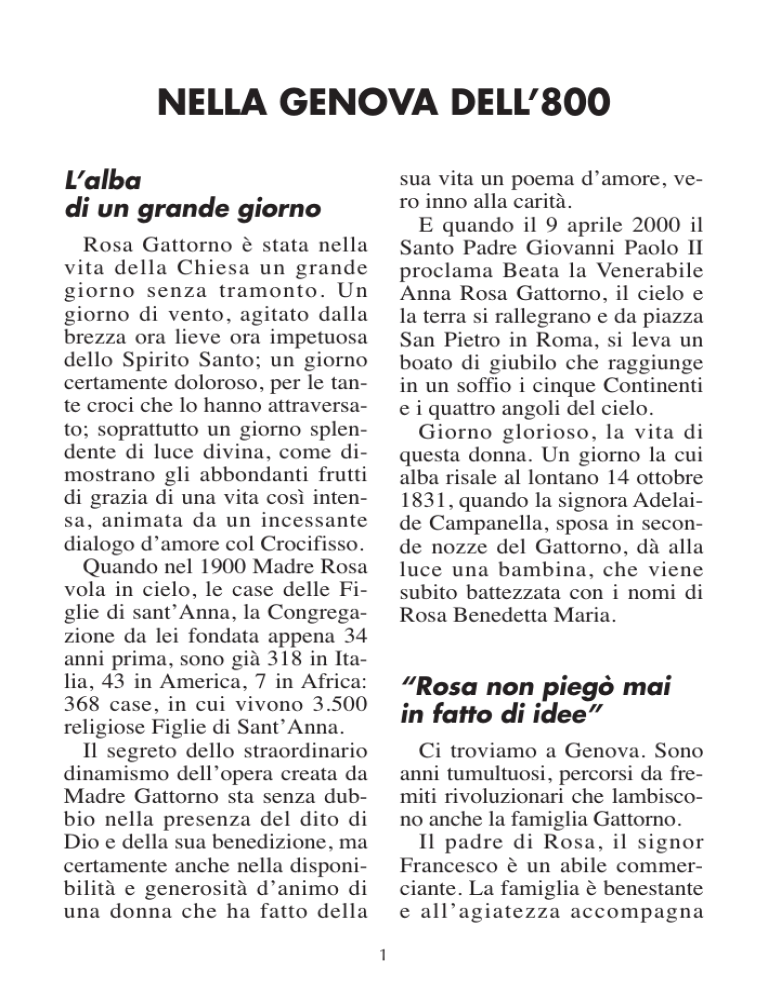 NELLA GENOVA DELL'800

L'alba di un grande giorno

Rosa Gattorno è stata nella vita della Chiesa un grande giorno senza tramonto. Un giorno di vento, agitato dalla brezza ora lieve ora impetuosa dello Spirito Santo; un giorno certamente doloroso, per le tante croci che lo hanno attraversato; soprattutto un giorno splendente di luce divina, come dimostrano gli abbondanti frutti di grazia di una vita così intensa, animata da un incessante dialogo d'amore col Crocifisso.

Quando nel 1900 Madre Rosa vola in cielo, le case delle Figlie di sant'Anna, la Congregazione da lei fondata appena 34 anni prima, sono già 318 in Italia, 43 in America, 7 in Africa: 368 case, in cui vivono 3.500 religiose Figlie di Sant'Anna.

Il segreto dello straordinario dinamismo dell'opera creata da Madre Gattorno sta senza dubbio nella presenza del dito di Dio e della sua benedizione, ma certamente anche nella disponibilità e generosità d'animo di una donna che ha fatto della sua vita un poema d'amore, vero inno alla carità.

E quando il 9 aprile 2000 il Santo Padre Giovanni Paolo II proclama Beata la Venerabile Anna Rosa Gattorno, il cielo e la terra si rallegrano e da piazza San Pietro in Roma, si leva un boato di giubilo che raggiunge in un soffio i cinque Continenti e i quattro angoli del cielo.

Giorno glorioso, la vita di questa donna. Un giorno la cui alba risale al lontano 14 ottobre 1831, quando la signora Adelaide Campanella, sposa in seconde nozze del Gattorno, dà alla luce una bambina, che viene subito battezzata con i nomi di Rosa Benedetta Maria.

"Rosa non piegò mai in fatto di idee"

Ci troviamo a Genova. Sono anni tumultuosi, percorsi da fremiti rivoluzionari che lambiscono anche la famiglia Gattorno.

Il padre di Rosa, il signor Francesco è un abile commerciante. La famiglia è benestante e all'agiatezza accompagna

1